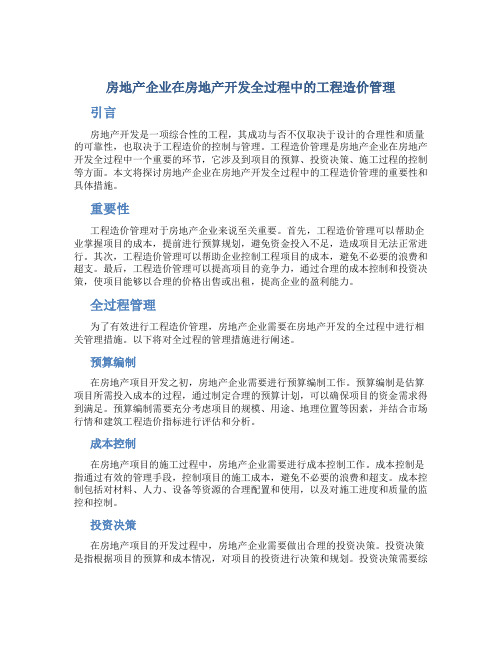 房地产企业在房地产开发全过程中的工程造价管理

引言

房地产开发是一项综合性的工程，其成功与否不仅取决于设计的合理性和质量的可靠性，也取决于工程造价的控制与管理。工程造价管理是房地产企业在房地产开发全过程中一个重要的环节，它涉及到项目的预算、投资决策、施工过程的控制等方面。本文将探讨房地产企业在房地产开发全过程中的工程造价管理的重要性和具体措施。

重要性

工程造价管理对于房地产企业来说至关重要。首先，工程造价管理可以帮助企业掌握项目的成本，提前进行预算规划，避免资金投入不足，造成项目无法正常进行。其次，工程造价管理可以帮助企业控制工程项目的成本，避免不必要的浪费和超支。最后，工程造价管理可以提高项目的竞争力，通过合理的成本控制和投资决策，使项目能够以合理的价格出售或出租，提高企业的盈利能力。

全过程管理

为了有效进行工程造价管理，房地产企业需要在房地产开发的全过程中进行相关管理措施。以下将对全过程的管理措施进行阐述。

预算编制

在房地产项目开发之初，房地产企业需要进行预算编制工作。预算编制是估算项目所需投入成本的过程，通过制定合理的预算计划，可以确保项目的资金需求得到满足。预算编制需要充分考虑项目的规模、用途、地理位置等因素，并结合市场行情和建筑工程造价指标进行评估和分析。

成本控制

在房地产项目的施工过程中，房地产企业需要进行成本控制工作。成本控制是指通过有效的管理手段，控制项目的施工成本，避免不必要的浪费和超支。成本控制包括对材料、人力、设备等资源的合理配置和使用，以及对施工进度和质量的监控和控制。

投资决策

在房地产项目的开发过程中，房地产企业需要做出合理的投资决策。投资决策是指根据项目的预算和成本情况，对项目的投资进行决策和规划。投资决策需要综